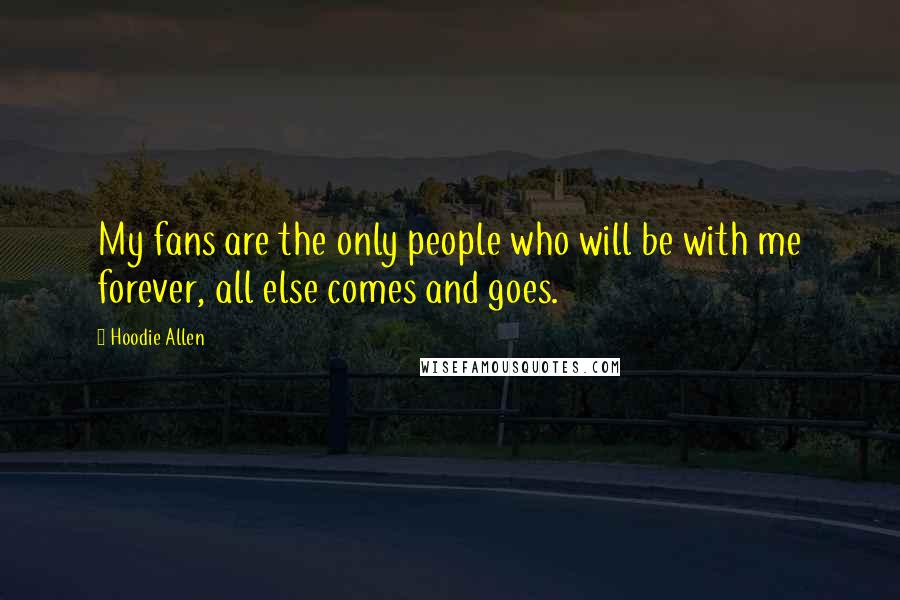 My fans are the only people who will be with me forever, all else comes and goes.

Hoodie Allen

WISEFAMOUSQUOTES.COM